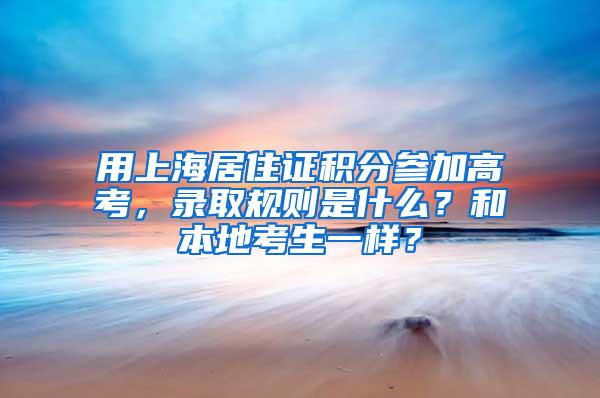 用上海居住证积分参加高考，录取规则是什么？和本地考生一样？